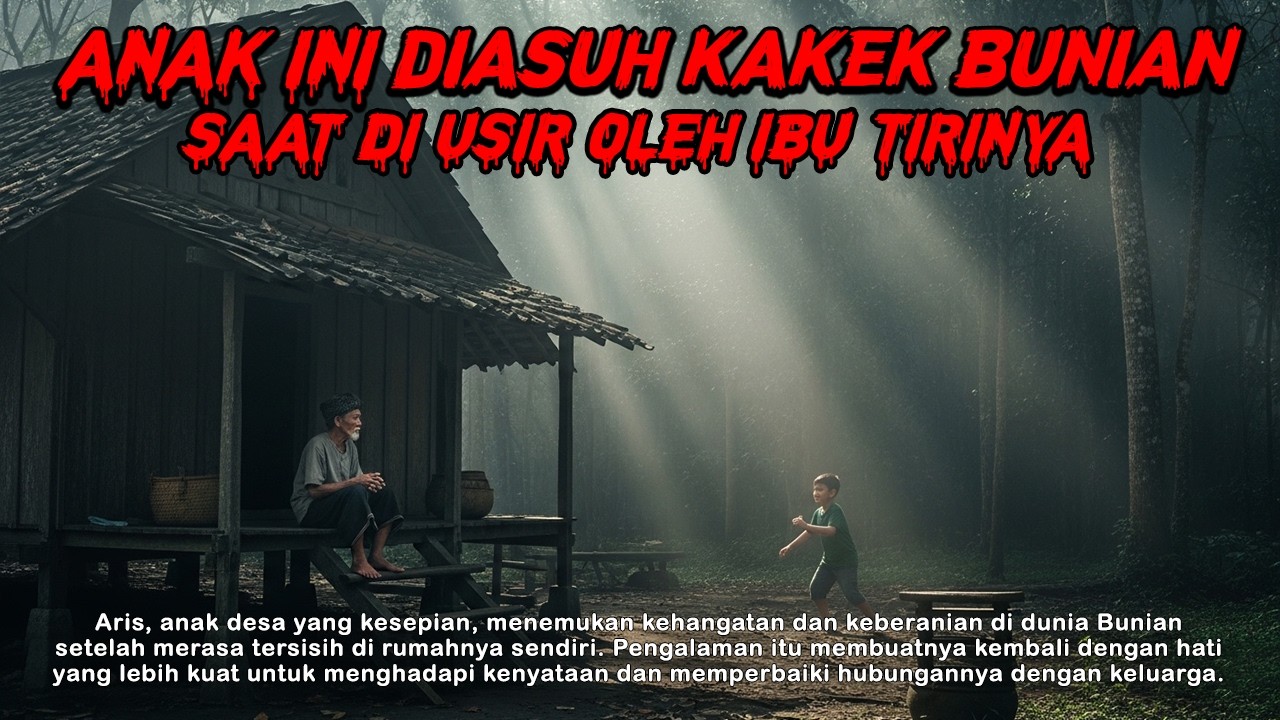 ANAK INI DIASUH KAKEK BUNIAN
SAAT DI USIR OLEH IBU TIRINYA

Aris, anak desa yang kesepian, menemukan kehangatan dan keberanian di dunia Bunian setelah merasa tersisih di rumahnya sendiri. Pengalaman itu membuatnya kembali dengan hati yang lebih kuat untuk menghadapi kenyataan dan memperbaiki hubungannya dengan keluarga.